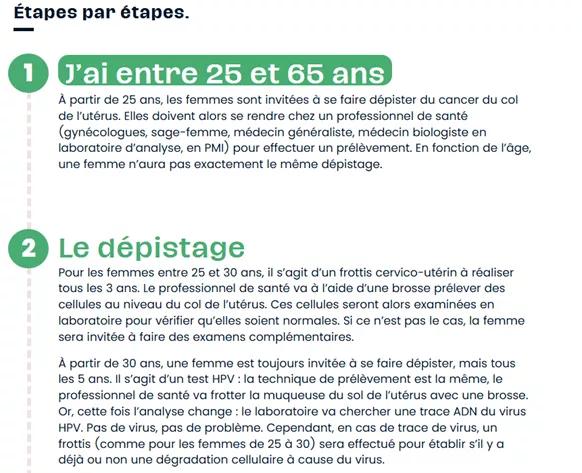 Étapes par étapes.

1 J'ai entre 25 et 65 ans

À partir de 25 ans, les femmes sont invitées à se faire dépister du cancer du col de l'utérus. Elles doivent alors se rendre chez un professionnel de santé (gynécologues, sage-femme, médecin généraliste, médecin biologiste en laboratoire d'analyse, en PMI) pour effectuer un prélèvement. En fonction de l'âge, une femme n'aura pas exactement le même dépistage.

2 Le dépistage

Pour les femmes entre 25 et 30 ans, il s'agit d'un frottis cervico-utérin à réaliser tous les 3 ans. Le professionnel de santé va à l'aide d'une brosse prélever des cellules au niveau du col de l'utérus. Ces cellules seront alors examinées en laboratoire pour vérifier qu'elles soient normales. Si ce n'est pas le cas, la femme sera invitée à faire des examens complémentaires.

À partir de 30 ans, une femme est toujours invitée à se faire dépister, mais tous les 5 ans. Il s'agit d'un test HPV : la technique de prélèvement est la même, le professionnel de santé va frotter la muqueuse du sol de l'utérus avec une brosse. Or, cette fois l'analyse change : le laboratoire va chercher une trace ADN du virus HPV. Pas de virus, pas de problème. Cependant, en cas de trace de virus, un frottis (comme pour les femmes de 25 à 30) sera effectué pour établir s'il y a déjà ou non une dégradation cellulaire à cause du virus.